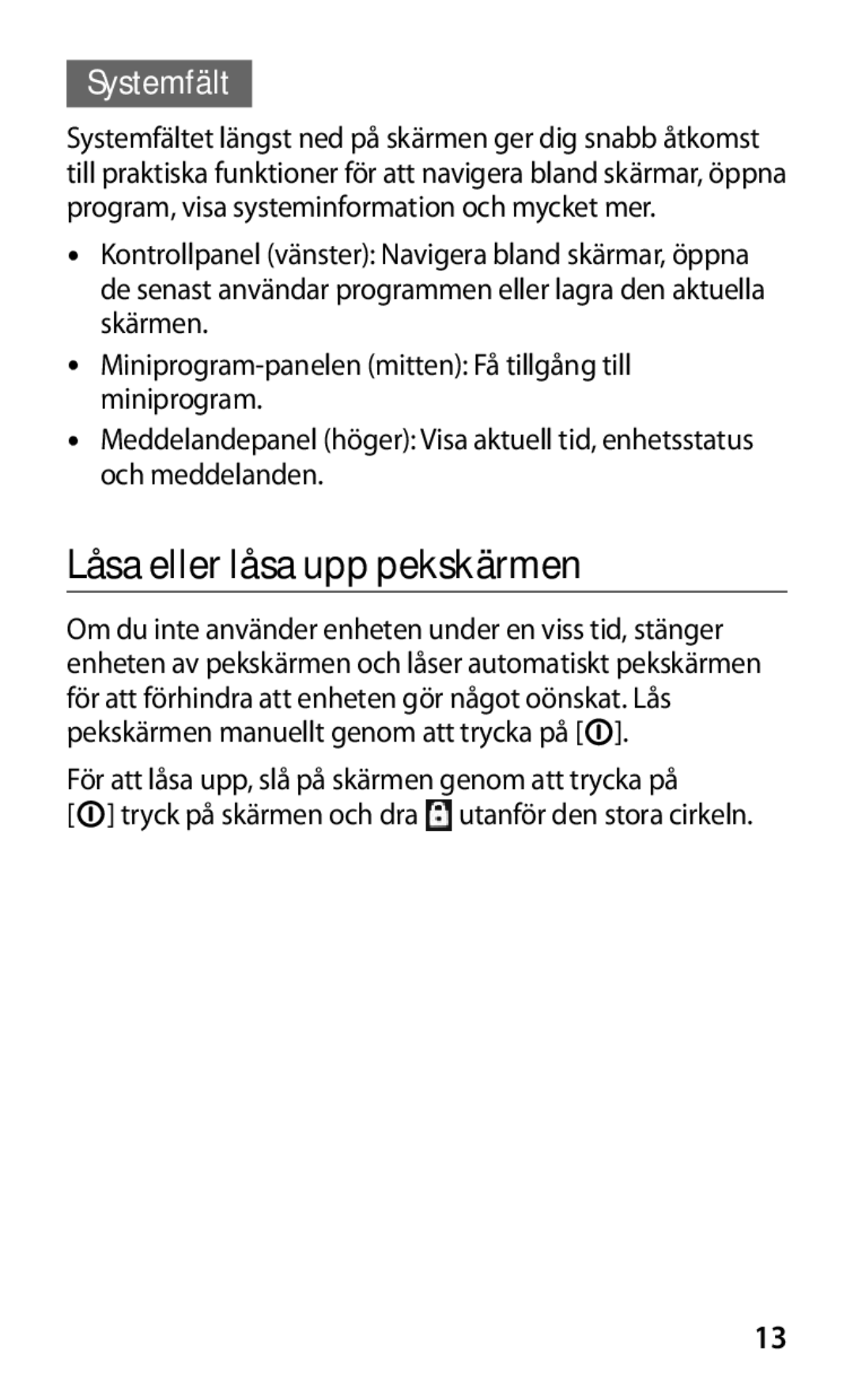 Systemfält

Systemfältet längst ned på skärmen ger dig snabb åtkomst till praktiska funktioner för att navigera bland skärmar, öppna program, visa systeminformation och mycket mer.

• Kontrollpanel (vänster): Navigera bland skärmar, öppna de senast användar programmen eller lagra den aktuella skärmen.

• Miniprogram-panelen (mitten): Få tillgång till miniprogram.

• Meddelandepanel (höger): Visa aktuell tid, enhetsstatus och meddelanden.

Låsa eller låsa upp pekskärmen

Om du inte använder enheten under en viss tid, stänger enheten av pekskärmen och låser automatiskt pekskärmen för att förhindra att enheten gör något oönskat. Lås pekskärmen manuellt genom att trycka på [ ].

För att låsa upp, slå på skärmen genom att trycka på [ ] tryck på skärmen och dra utanför den stora cirkeln.

13